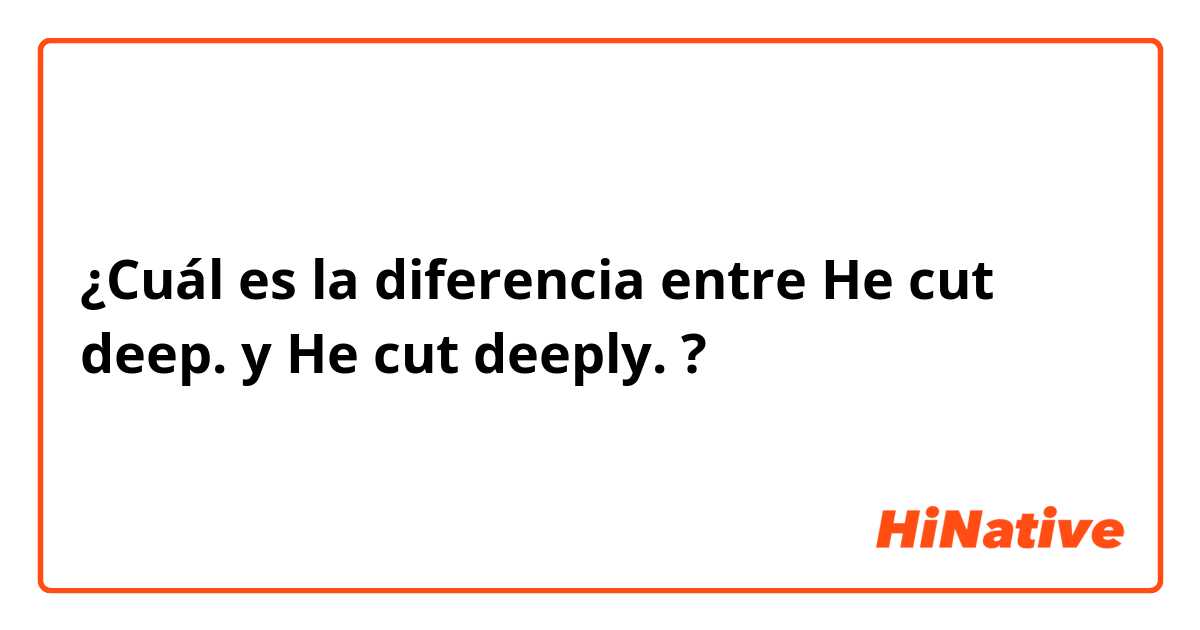 ¿Cuál es la diferencia entre He cut deep. y He cut deeply. ?

HiNative